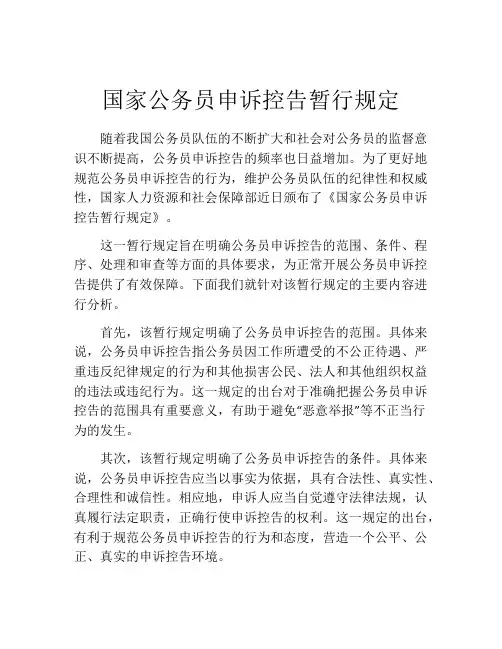 国家公务员申诉控告暂行规定

随着我国公务员队伍的不断扩大和社会对公务员的监督意识不断提高，公务员申诉控告的频率也日益增加。为了更好地规范公务员申诉控告的行为，维护公务员队伍的纪律性和权威性，国家人力资源和社会保障部近日颁布了《国家公务员申诉控告暂行规定》。

这一暂行规定旨在明确公务员申诉控告的范围、条件、程序、处理和审查等方面的具体要求，为正常开展公务员申诉控告提供了有效保障。下面我们就针对该暂行规定的主要内容进行分析。

首先，该暂行规定明确了公务员申诉控告的范围。具体来说，公务员申诉控告指公务员因工作所遭受的不公正待遇、严重违反纪律规定的行为和其他损害公民、法人和其他组织权益的违法或违纪行为。这一规定的出台对于准确把握公务员申诉控告的范围具有重要意义，有助于避免“恶意举报”等不正当行为的发生。

其次，该暂行规定明确了公务员申诉控告的条件。具体来说，公务员申诉控告应当以事实为依据，具有合法性、真实性、合理性和诚信性。相应地，申诉人应当自觉遵守法律法规，认真履行法定职责，正确行使申诉控告的权利。这一规定的出台，有利于规范公务员申诉控告的行为和态度，营造一个公平、公正、真实的申诉控告环境。